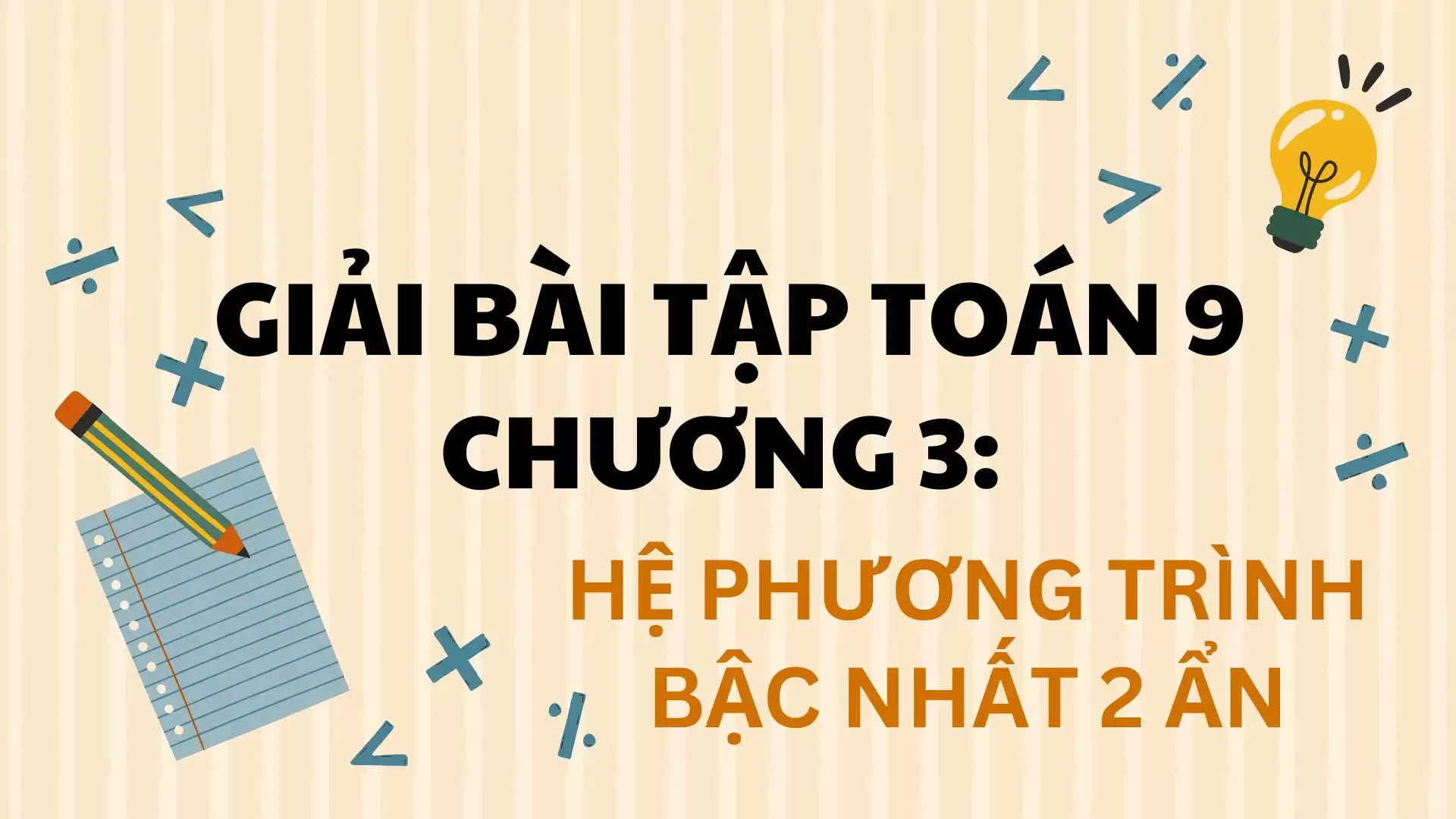 GIẢI BÀI TẬP TOÁN 9 CHƯƠNG 3:

HỆ PHƯƠNG TRÌNH BẬC NHẤT 2 ẨN